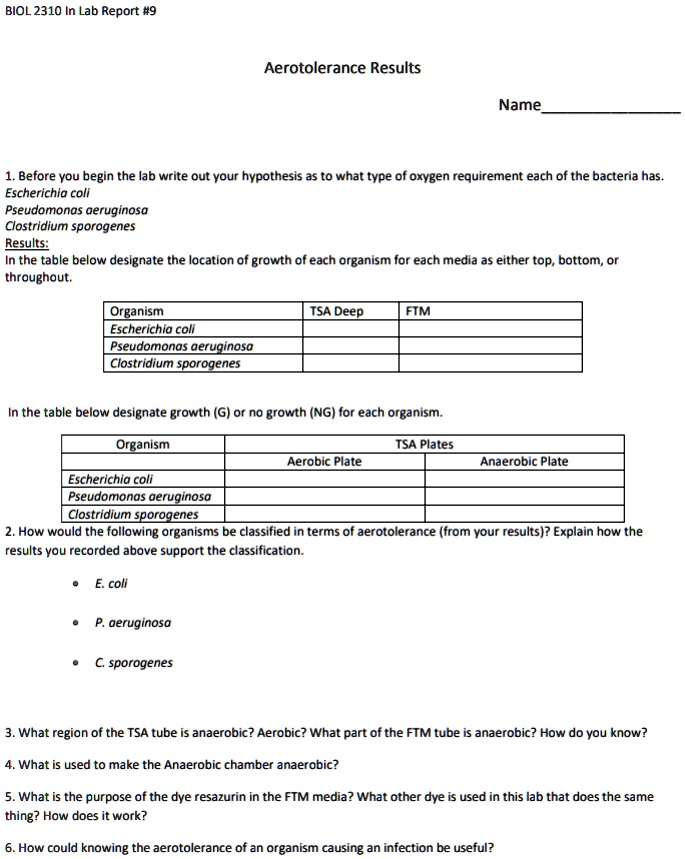 BIOL 2310 In Lab Report #9

Aerotolerance Results

Name____

1. Before you begin the lab write out your hypothesis as to what type of oxygen requirement each of the bacteria has.
Escherichia coli
Pseudomonas aeruginosa
Clostridium sporogenes
Results:
In the table below designate the location of growth of each organism for each media as either top, bottom, or throughout.

| Organism | TSA Deep | FTM |
|---|---|---|
| Escherichia coli | | |
| Pseudomonas aeruginosa | | |
| Clostridium sporogenes | | |

In the table below designate growth (G) or no growth (NG) for each organism.

| Organism | TSA Plates | |
|---|---|---|
| | Aerobic Plate | Anaerobic Plate |
| Escherichia coli | | |
| Pseudomonas aeruginosa | | |
| Clostridium sporogenes | | |

2. How would the following organisms be classified in terms of aerotolerance (from your results)? Explain how the results you recorded above support the classification.

• E. coli

• P. aeruginosa

• C. sporogenes

3. What region of the TSA tube is anaerobic? Aerobic? What part of the FTM tube is anaerobic? How do you know?

4. What is used to make the Anaerobic chamber anaerobic?

5. What is the purpose of the dye resazurin in the FTM media? What other dye is used in this lab that does the same thing? How does it work?

6. How could knowing the aerotolerance of an organism causing an infection be useful?